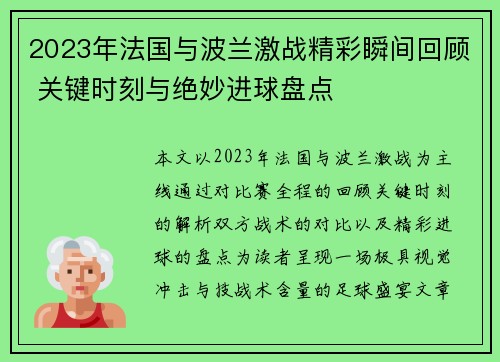 2023年法国与波兰激战精彩瞬间回顾 关键时刻与绝妙进球盘点

本文以2023年法国与波兰激战为主线通过对比赛全程的回顾关键时刻的解析双方战术的对比以及精彩进球的盘点为读者呈现一场极具视觉冲击与技战术含量的足球盛宴文章